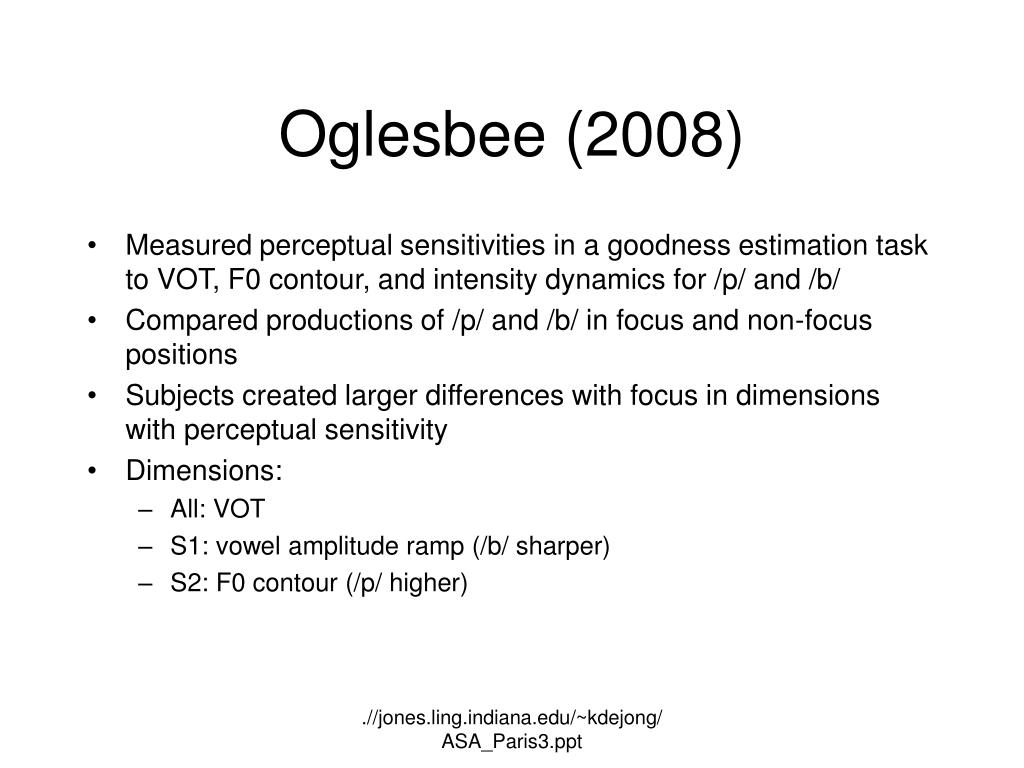 Oglesbee (2008)

• Measured perceptual sensitivities in a goodness estimation task to VOT, F0 contour, and intensity dynamics for /p/ and /b/
• Compared productions of /p/ and /b/ in focus and non-focus positions
• Subjects created larger differences with focus in dimensions with perceptual sensitivity
• Dimensions:
– All: VOT
– S1: vowel amplitude ramp (/b/ sharper)
– S2: F0 contour (/p/ higher)

.//jones.ling.indiana.edu/~kdejong/ASA_Paris3.ppt